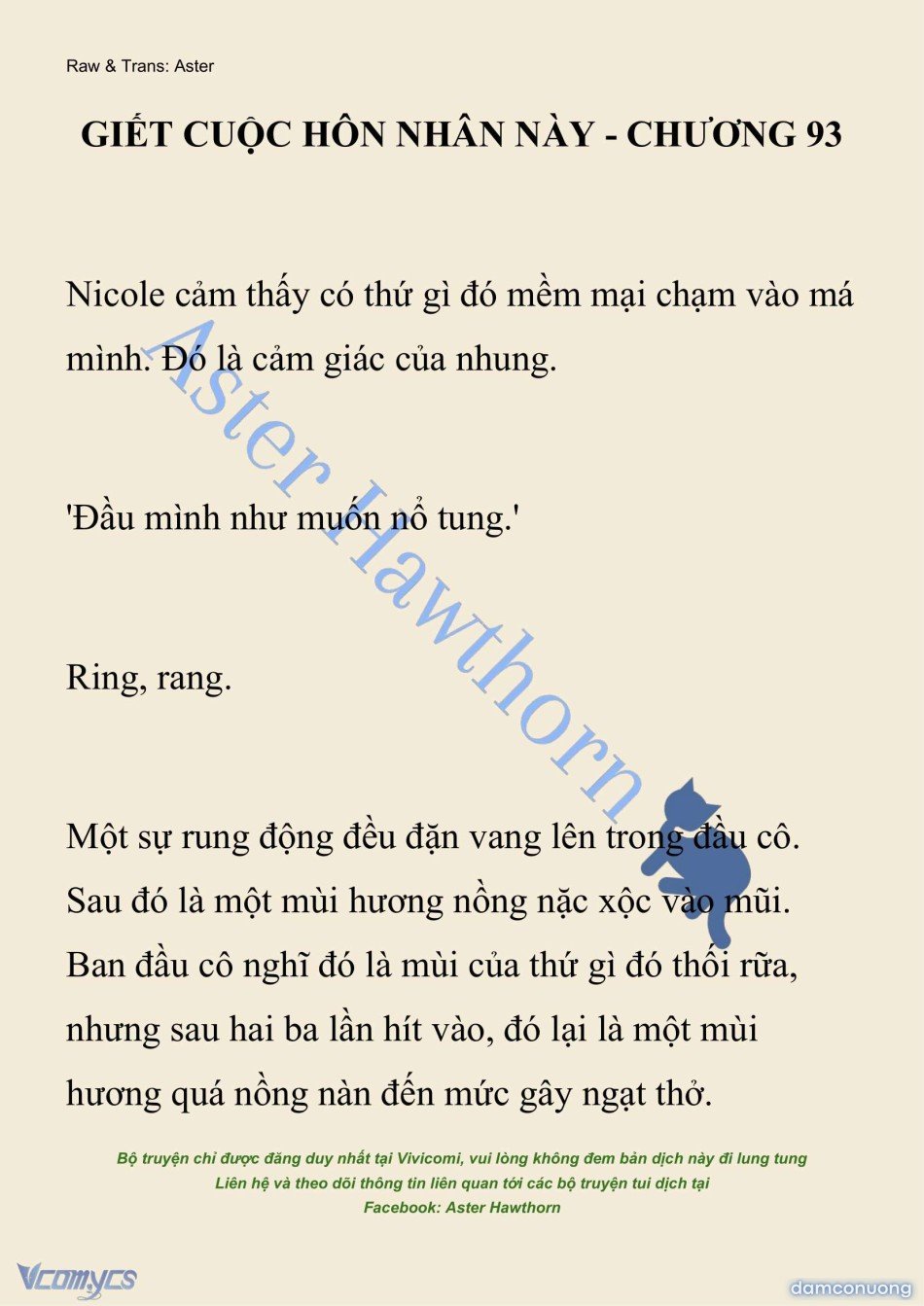 Raw & Trans: Aster

GIẾT CUỘC HÔN NHÂN NÀY - CHƯƠNG 93

Nicole cảm thấy có thứ gì đó mềm mại chạm vào má mình. Đó là cảm giác của nhung.

'Đầu mình như muốn nổ tung.'

Ring, rang.

Một sự rung động đều đặn vang lên trong đầu cô. Sau đó là một mùi hương nồng nặc xộc vào mũi. Ban đầu cô nghĩ đó là mùi của thứ gì đó thối rữa, nhưng sau hai ba lần hít vào, đó lại là một mùi hương quá nồng nàn đến mức gây ngạt thở.

Aster Hawthorn

Bộ truyện chỉ được đăng duy nhất tại Vivicomi, vui lòng không đem bản dịch này đi lung tung
Liên hệ và theo dõi thông tin liên quan tới các bộ truyện tui dịch tại
Facebook: Aster Hawthorn

Vcomycs

damconuong